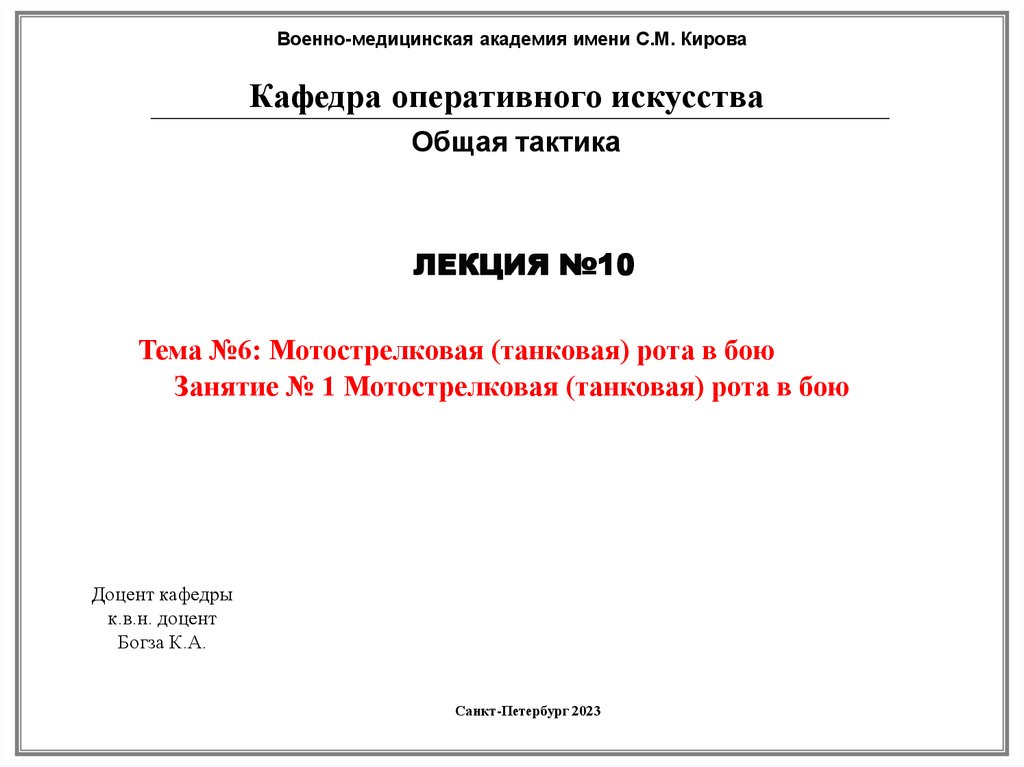 Военно-медицинская академия имени С.М. Кирова

Кафедра оперативного искусства

Общая тактика

ЛЕКЦИЯ №10

Тема №6: Мотострелковая (танковая) рота в бою
Занятие № 1 Мотострелковая (танковая) рота в бою

Доцент кафедры
к.в.н. доцент
Богза К.А.

Санкт-Петербург 2023